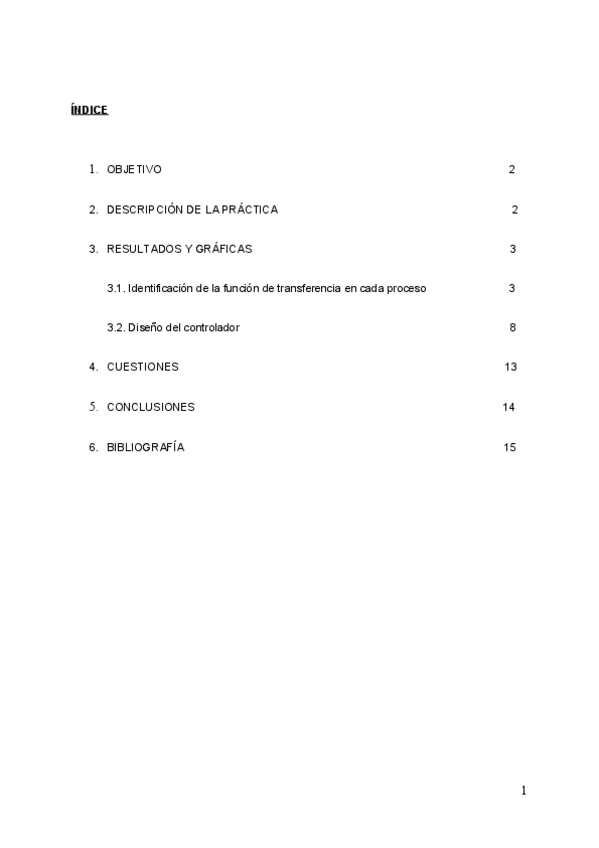 ÍNDICE

1. OBJETIVO 2

2. DESCRIPCIÓN DE LA PRÁCTICA 2

3. RESULTADOS Y GRÁFICAS 3

3.1. Identificación de la función de transferencia en cada proceso 3

3.2. Diseño del controlador 8

4. CUESTIONES 13

5. CONCLUSIONES 14

6. BIBLIOGRAFÍA 15

1